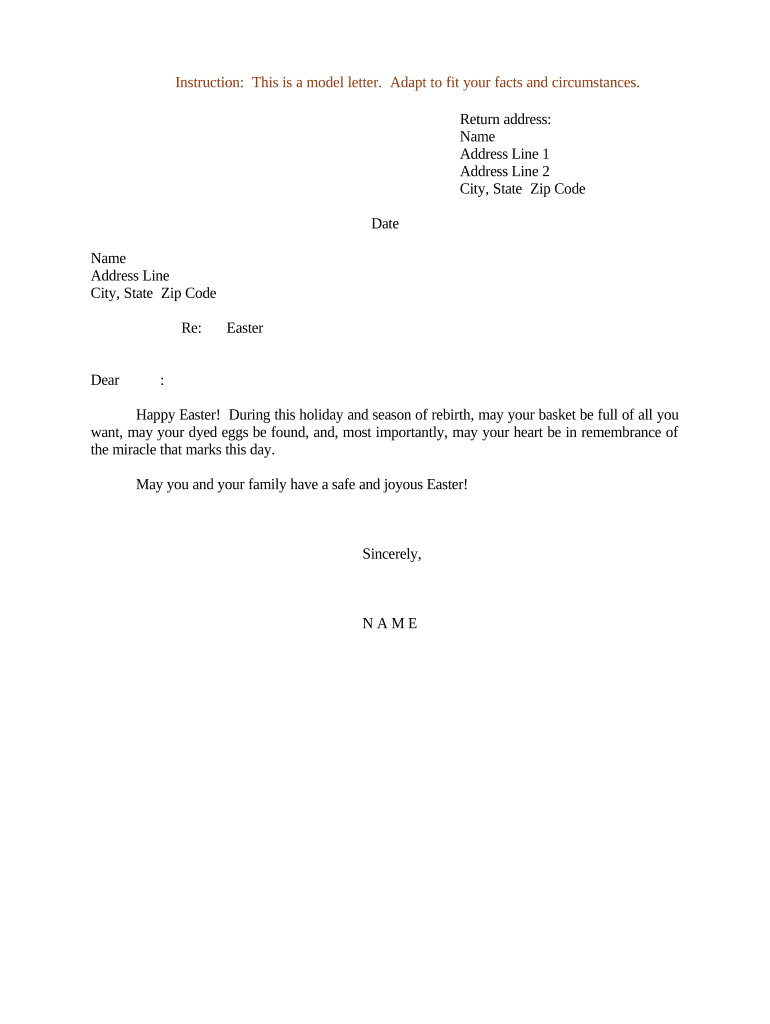 Instruction: This is a model letter. Adapt to fit your facts and circumstances.

Return address:
Name
Address Line 1
Address Line 2
City, State Zip Code

Date

Name
Address Line
City, State Zip Code

Re: Easter

Dear :

Happy Easter! During this holiday and season of rebirth, may your basket be full of all you want, may your dyed eggs be found, and, most importantly, may your heart be in remembrance of the miracle that marks this day.

May you and your family have a safe and joyous Easter!

Sincerely,

N A M E